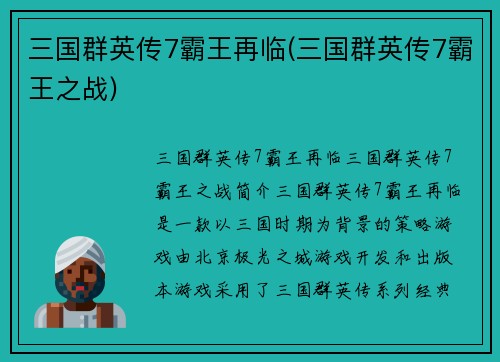 三国群英传7霸王再临(三国群英传7霸王之战)

三国群英传7霸王再临三国群英传7霸王之战简介三国群英传7霸王再临是一款以三国时期为背景的策略游戏由北京极光之城游戏开发和出版本游戏采用了三国群英传系列经典